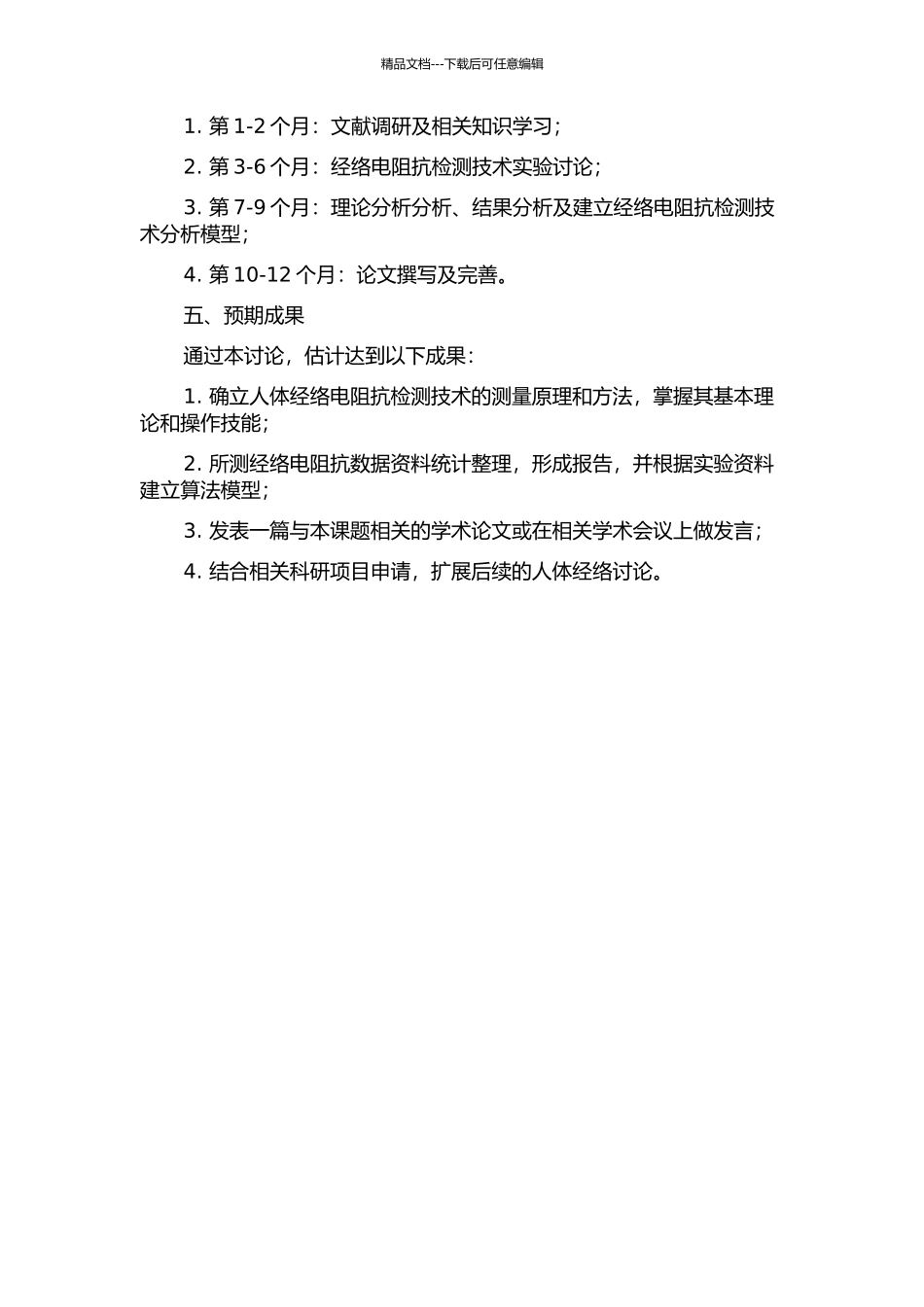 精品文档---下载后可任意编辑

1. 第 1-2 个月：文献调研及相关知识学习；

2. 第 3-6 个月：经络电阻抗检测技术实验讨论；

3. 第 7-9 个月：理论分析分析、结果分析及建立经络电阻抗检测技术分析模型；

4. 第 10-12 个月：论文撰写及完善。

五、预期成果

通过本讨论，估计达到以下成果：

1. 确立人体经络电阻抗检测技术的测量原理和方法，掌握其基本理论和操作技能；

2. 所测经络电阻抗数据资料统计整理，形成报告，并根据实验资料建立算法模型；

3. 发表一篇与本课题相关的学术论文或在相关学术会议上做发言；

4. 结合相关科研项目申请，扩展后续的人体经络讨论。